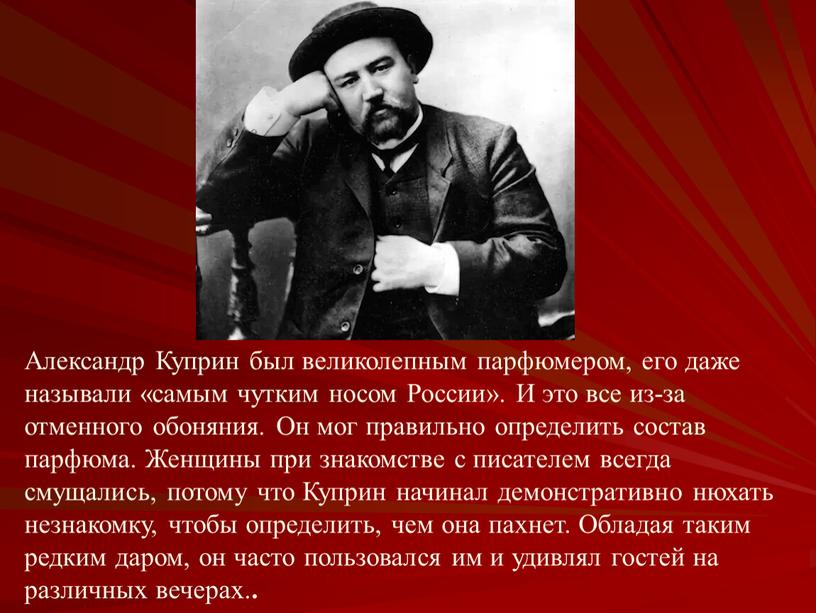 Александр Куприн был великолепным парфюмером, его даже называли «самым чутким носом России». И это все из-за отменного обоняния. Он мог правильно определить состав парфюма. Женщины при знакомстве с писателем всегда смущались, потому что Куприн начинал демонстративно нюхать незнакомку, чтобы определить, чем она пахнет. Обладая таким редким даром, он часто пользовался им и удивлял гостей на различных вечерах..